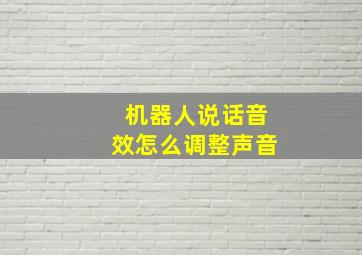 机器人说话音效怎么调整声音